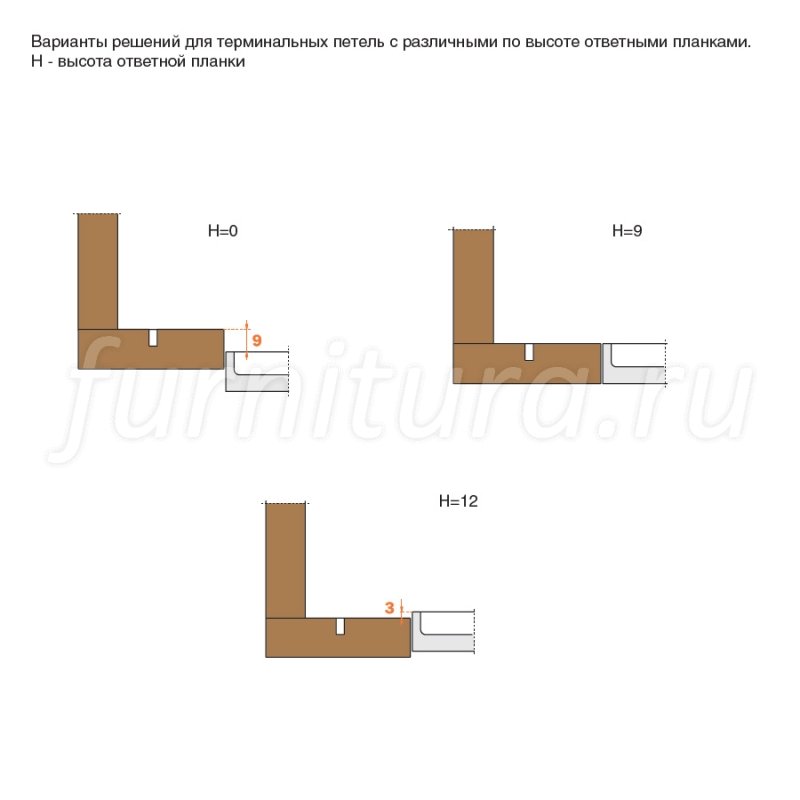 Варианты решений для терминальных петель с различными по высоте ответными планками.
H - высота ответной планки

H=0

9

H=9

furnitura.ru

H=12

3